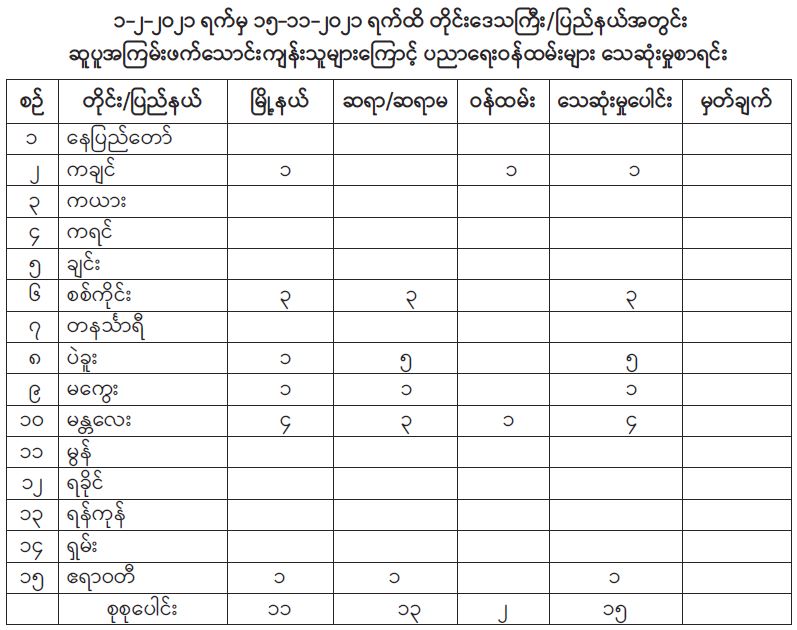 ၁-၂-၂၀၂၁ ရက်မှ ၁၅-၁၁-၂၀၂၁ ရက်ထိ တိုင်းဒေသကြီး/ပြည်နယ်အတွင်း ဆူပူအကြမ်းဖက်သောင်းကျန်းသူများကြောင့် ပညာရေးဝန်ထမ်းများ သေဆုံးမှုစာရင်း

| စဉ် | တိုင်း/ပြည်နယ် | မြို့နယ် | ဆရာ/ဆရာမ | ဝန်ထမ်း | သေဆုံးမှုပေါင်း | မှတ်ချက် |
|---|---|---|---|---|---|---|
| ၁ | နေပြည်တော် | | | | | |
| ၂ | ကချင် | ၁ | | ၁ | ၁ | |
| ၃ | ကယား | | | | | |
| ၄ | ကရင် | | | | | |
| ၅ | ချင်း | | | | | |
| ၆ | စစ်ကိုင်း | ၃ | ၃ | | ၃ | |
| ၇ | တနင်္သာရီ | | | | | |
| ၈ | ပဲခူး | ၁ | ၅ | | ၅ | |
| ၉ | မကွေး | ၁ | ၁ | | ၁ | |
| ၁၀ | မန္တလေး | ၄ | ၃ | ၁ | ၄ | |
| ၁၁ | မွန် | | | | | |
| ၁၂ | ရခိုင် | | | | | |
| ၁၃ | ရန်ကုန် | | | | | |
| ၁၄ | ရှမ်း | | | | | |
| ၁၅ | ဧရာဝတီ | ၁ | ၁ | | ၁ | |
| | စုစုပေါင်း | ၁၁ | ၁၃ | ၂ | ၁၅ | |